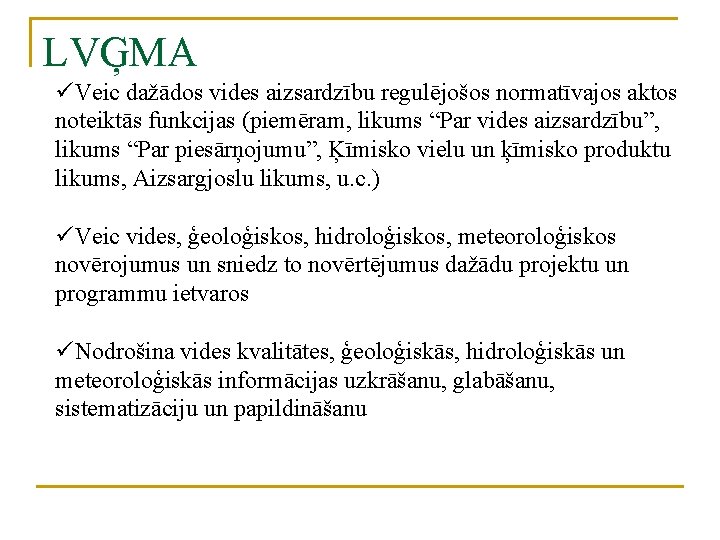 LVĢMA

✓Veic dažādos vides aizsardzību regulējošos normatīvajos aktos noteiktās funkcijas (piemēram, likums “Par vides aizsardzību”, likums “Par piesārņojumu”, Ķīmisko vielu un ķīmisko produktu likums, Aizsargjoslu likums, u.c.)

✓Veic vides, ģeoloģiskos, hidroloģiskos, meteoroloģiskos novērojumus un sniedz to novērtējumus dažādu projektu un programmu ietvaros

✓Nodrošina vides kvalitātes, ģeoloģiskās, hidroloģiskās un meteoroloģiskās informācijas uzkrāšanu, glabāšanu, sistematizāciju un papildināšanu